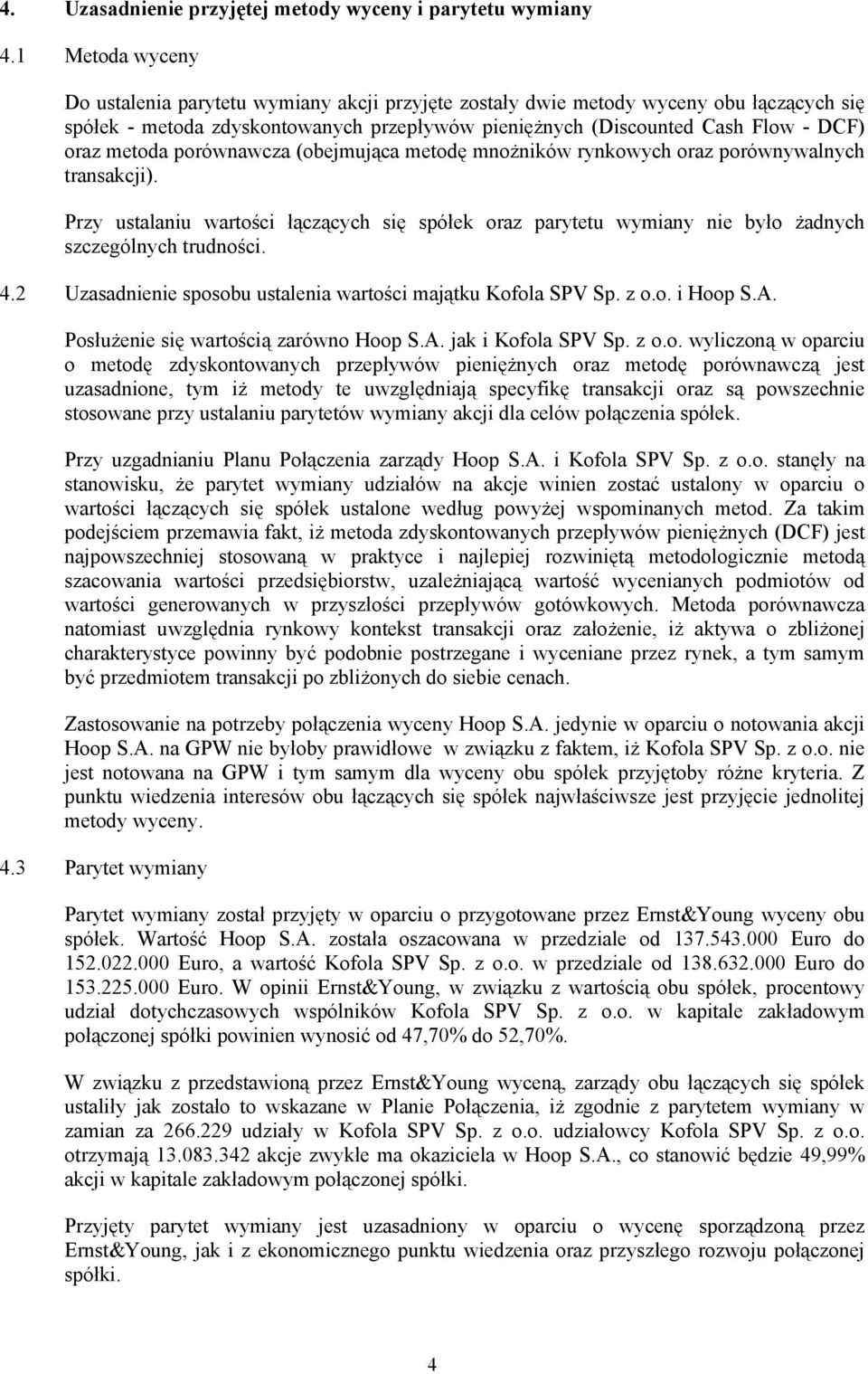 4. Uzasadnienie przyjętej metody wyceny i parytetu wymiany

4.1 Metoda wyceny

Do ustalenia parytetu wymiany akcji przyjęte zostały dwie metody wyceny obu łączących się spółek - metoda zdyskontowanych przepływów pieniężnych (Discounted Cash Flow - DCF) oraz metoda porównawcza (obejmująca metodę mnożników rynkowych oraz porównywalnych transakcji).

Przy ustalaniu wartości łączących się spółek oraz parytetu wymiany nie było żadnych szczególnych trudności.

4.2 Uzasadnienie sposobu ustalenia wartości majątku Kofola SPV Sp. z o.o. i Hoop S.A.

Posłużenie się wartością zarówno Hoop S.A. jak i Kofola SPV Sp. z o.o. wyliczoną w oparciu o metodę zdyskontowanych przepływów pieniężnych oraz metodę porównawczą jest uzasadnione, tym iż metody te uwzględniają specyfikę transakcji oraz są powszechnie stosowane przy ustalaniu parytetów wymiany akcji dla celów połączenia spółek.

Przy uzgadnianiu Planu Połączenia zarządy Hoop S.A. i Kofola SPV Sp. z o.o. stanęły na stanowisku, że parytet wymiany udziałów na akcje winien zostać ustalony w oparciu o wartości łączących się spółek ustalone według powyżej wspominanych metod. Za takim podejściem przemawia fakt, iż metoda zdyskontowanych przepływów pieniężnych (DCF) jest najpowszechniej stosowaną w praktyce i najlepiej rozwiniętą metodologicznie metodą szacowania wartości przedsiębiorstw, uzależniającą wartość wycenianych podmiotów od wartości generowanych w przyszłości przepływów gotówkowych. Metoda porównawcza natomiast uwzględnia rynkowy kontekst transakcji oraz założenie, iż aktywa o zbliżonej charakterystyce powinny być podobnie postrzegane i wyceniane przez rynek, a tym samym być przedmiotem transakcji po zbliżonych do siebie cenach.

Zastosowanie na potrzeby połączenia wyceny Hoop S.A. jedynie w oparciu o notowania akcji Hoop S.A. na GPW nie byłoby prawidłowe w związku z faktem, iż Kofola SPV Sp. z o.o. nie jest notowana na GPW i tym samym dla wyceny obu spółek przyjętoby różne kryteria. Z punktu wiedzenia interesów obu łączących się spółek najwłaściwsze jest przyjęcie jednolitej metody wyceny.

4.3 Parytet wymiany

Parytet wymiany został przyjęty w oparciu o przygotowane przez Ernst&Young wyceny obu spółek. Wartość Hoop S.A. została oszacowana w przedziale od 137.543.000 Euro do 152.022.000 Euro, a wartość Kofola SPV Sp. z o.o. w przedziale od 138.632.000 Euro do 153.225.000 Euro. W opinii Ernst&Young, w związku z wartością obu spółek, procentowy udział dotychczasowych wspólników Kofola SPV Sp. z o.o. w kapitale zakładowym połączonej spółki powinien wynosić od 47,70% do 52,70%.

W związku z przedstawioną przez Ernst&Young wyceną, zarządy obu łączących się spółek ustaliły jak zostało to wskazane w Planie Połączenia, iż zgodnie z parytetem wymiany w zamian za 266.229 udziały w Kofola SPV Sp. z o.o. udziałowcy Kofola SPV Sp. z o.o. otrzymają 13.083.342 akcje zwykłe ma okaziciela w Hoop S.A., co stanowić będzie 49,99% akcji w kapitale zakładowym połączonej spółki.

Przyjęty parytet wymiany jest uzasadniony w oparciu o wycenę sporządzoną przez Ernst&Young, jak i z ekonomicznego punktu wiedzenia oraz przyszłego rozwoju połączonej spółki.

4